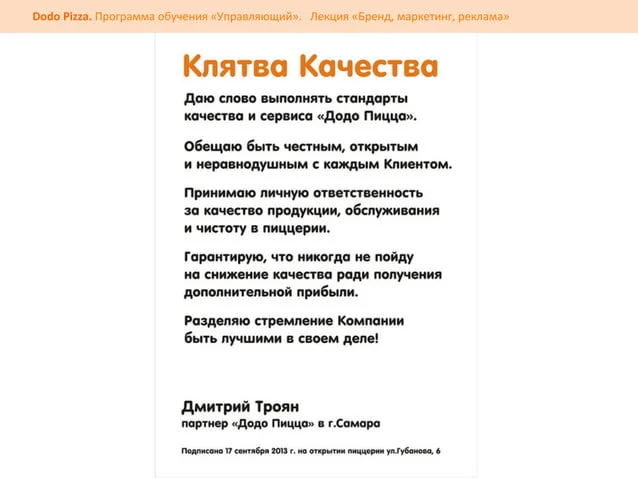 Dodo Pizza. Программа обучения «Управляющий». Лекция «Бренд, маркетинг, реклама»

Клятва Качества

Даю слово выполнять стандарты качества и сервиса «Додо Пицца».

Обещаю быть честным, открытым и неравнодушным с каждым Клиентом.

Принимаю личную ответственность за качество продукции, обслуживания и чистоту в пиццерии.

Гарантирую, что никогда не пойду на снижение качества ради получения дополнительной прибыли.

Разделяю стремление Компании быть лучшими в своем деле!

Дмитрий Троян
партнер «Додо Пицца» в г.Самара

Подписана 17 сентября 2013 г. на открытии пиццерии ул.Губанова, 6